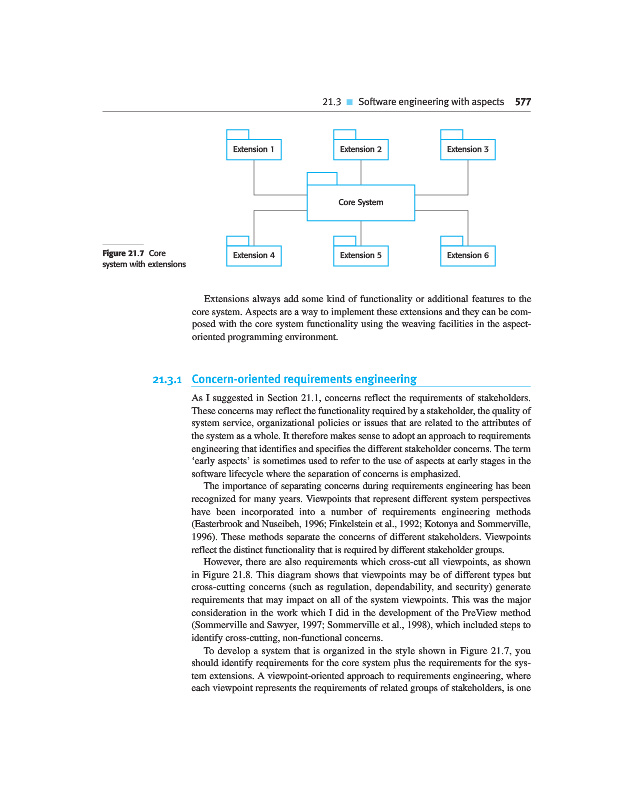 21.3 ■ Software engineering with aspects 577

Extension 1

Extension 2

Extension 3

Core System

Extension 4

Extension 5

Extension 6

Figure 21.7 Core system with extensions

Extensions always add some kind of functionality or additional features to the core system. Aspects are a way to implement these extensions and they can be composed with the core system functionality using the weaving facilities in the aspect-oriented programming environment.

21.3.1 Concern-oriented requirements engineering

As I suggested in Section 21.1, concerns reflect the requirements of stakeholders. These concerns may reflect the functionality required by a stakeholder, the quality of system service, organizational policies or issues that are related to the attributes of the system as a whole. It therefore makes sense to adopt an approach to requirements engineering that identifies and specifies the different stakeholder concerns. The term 'early aspects' is sometimes used to refer to the use of aspects at early stages in the software lifecycle where the separation of concerns is emphasized.

The importance of separating concerns during requirements engineering has been recognized for many years. Viewpoints that represent different system perspectives have been incorporated into a number of requirements engineering methods (Easterbrook and Nuseibeh, 1996; Finkelstein et al., 1992; Kotonya and Sommerville, 1996). These methods separate the concerns of different stakeholders. Viewpoints reflect the distinct functionality that is required by different stakeholder groups.

However, there are also requirements which cross-cut all viewpoints, as shown in Figure 21.8. This diagram shows that viewpoints may be of different types but cross-cutting concerns (such as regulation, dependability, and security) generate requirements that may impact on all of the system viewpoints. This was the major consideration in the work which I did in the development of the PreView method (Sommerville and Sawyer, 1997; Sommerville et al., 1998), which included steps to identify cross-cutting, non-functional concerns.

To develop a system that is organized in the style shown in Figure 21.7, you should identify requirements for the core system plus the requirements for the system extensions. A viewpoint-oriented approach to requirements engineering, where each viewpoint represents the requirements of related groups of stakeholders, is one